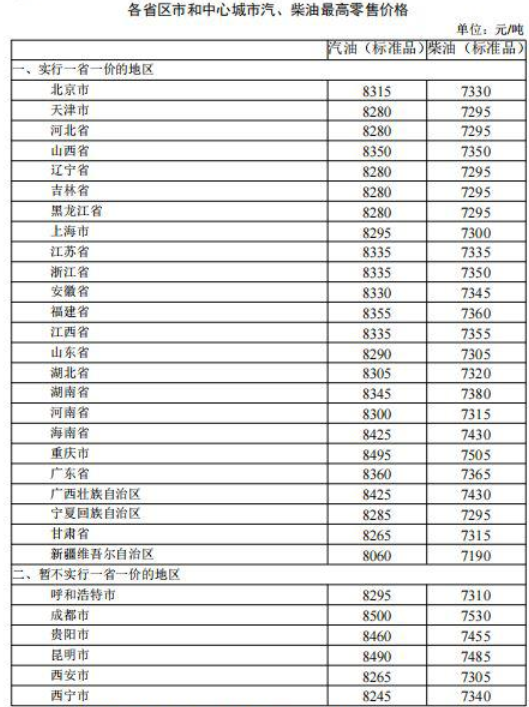 各省区市和中心城市汽、柴油最高零售价格

单位：元/吨

| | 汽油（标准品） | 柴油（标准品） |
|---|---|---|
| 一、实行一省一价的地区 | | |
| 北京市 | 8315 | 7330 |
| 天津市 | 8280 | 7295 |
| 河北省 | 8280 | 7295 |
| 山西省 | 8350 | 7350 |
| 辽宁省 | 8280 | 7295 |
| 吉林省 | 8280 | 7295 |
| 黑龙江省 | 8280 | 7295 |
| 上海市 | 8295 | 7300 |
| 江苏省 | 8335 | 7335 |
| 浙江省 | 8335 | 7350 |
| 安徽省 | 8330 | 7345 |
| 福建省 | 8355 | 7360 |
| 江西省 | 8335 | 7355 |
| 山东省 | 8290 | 7305 |
| 湖北省 | 8305 | 7320 |
| 湖南省 | 8345 | 7380 |
| 河南省 | 8300 | 7315 |
| 海南省 | 8425 | 7430 |
| 重庆市 | 8495 | 7505 |
| 广东省 | 8360 | 7365 |
| 广西壮族自治区 | 8425 | 7430 |
| 宁夏回族自治区 | 8285 | 7295 |
| 甘肃省 | 8265 | 7315 |
| 新疆维吾尔自治区 | 8060 | 7190 |
| 二、暂不实行一省一价的地区 | | |
| 呼和浩特市 | 8295 | 7310 |
| 成都市 | 8500 | 7530 |
| 贵阳市 | 8460 | 7455 |
| 昆明市 | 8490 | 7485 |
| 西安市 | 8265 | 7305 |
| 西宁市 | 8245 | 7340 |